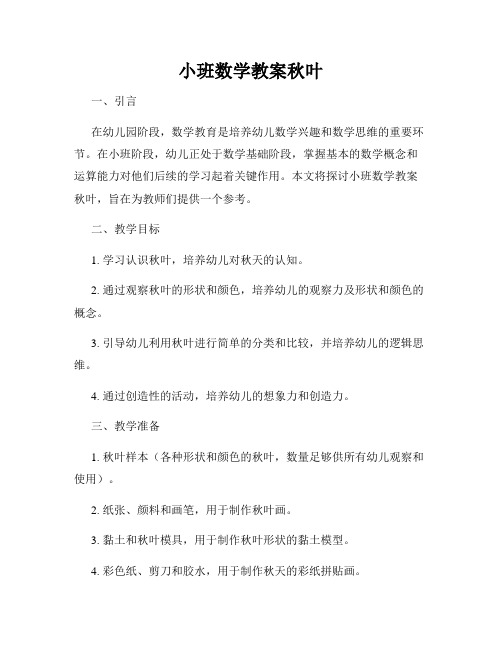 小班数学教案秋叶

一、引言

在幼儿园阶段，数学教育是培养幼儿数学兴趣和数学思维的重要环节。在小班阶段，幼儿正处于数学基础阶段，掌握基本的数学概念和运算能力对他们后续的学习起着关键作用。本文将探讨小班数学教案秋叶，旨在为教师们提供一个参考。

二、教学目标

1. 学习认识秋叶，培养幼儿对秋天的认知。

2. 通过观察秋叶的形状和颜色，培养幼儿的观察力及形状和颜色的概念。

3. 引导幼儿利用秋叶进行简单的分类和比较，并培养幼儿的逻辑思维。

4. 通过创造性的活动，培养幼儿的想象力和创造力。

三、教学准备

1. 秋叶样本（各种形状和颜色的秋叶，数量足够供所有幼儿观察和使用）。

2. 纸张、颜料和画笔，用于制作秋叶画。

3. 黏土和秋叶模具，用于制作秋叶形状的黏土模型。

4. 彩色纸、剪刀和胶水，用于制作秋天的彩纸拼贴画。